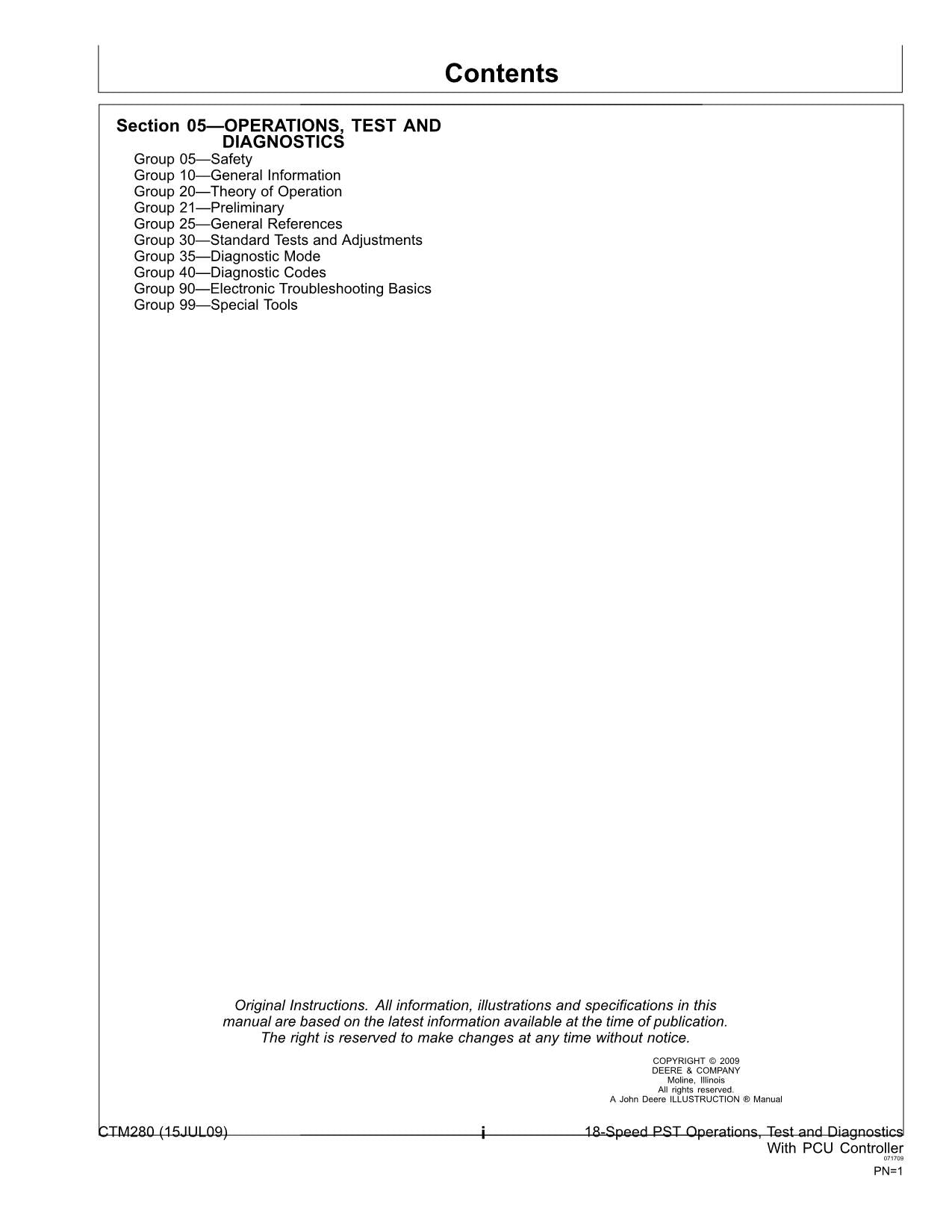 Contents

Section 05—OPERATIONS, TEST AND DIAGNOSTICS
Group 05—Safety
Group 10—General Information
Group 20—Theory of Operation
Group 21—Preliminary
Group 25—General References
Group 30—Standard Tests and Adjustments
Group 35—Diagnostic Mode
Group 40—Diagnostic Codes
Group 90—Electronic Troubleshooting Basics
Group 99—Special Tools

Original Instructions. All information, illustrations and specifications in this manual are based on the latest information available at the time of publication. The right is reserved to make changes at any time without notice.

COPYRIGHT © 2009
DEERE & COMPANY
Moline, Illinois
All rights reserved.
A John Deere ILLUSTRUCTION ® Manual

CTM280 (15JUL09) i 18-Speed PST Operations, Test and Diagnostics With PCU Controller
071709
PN=1